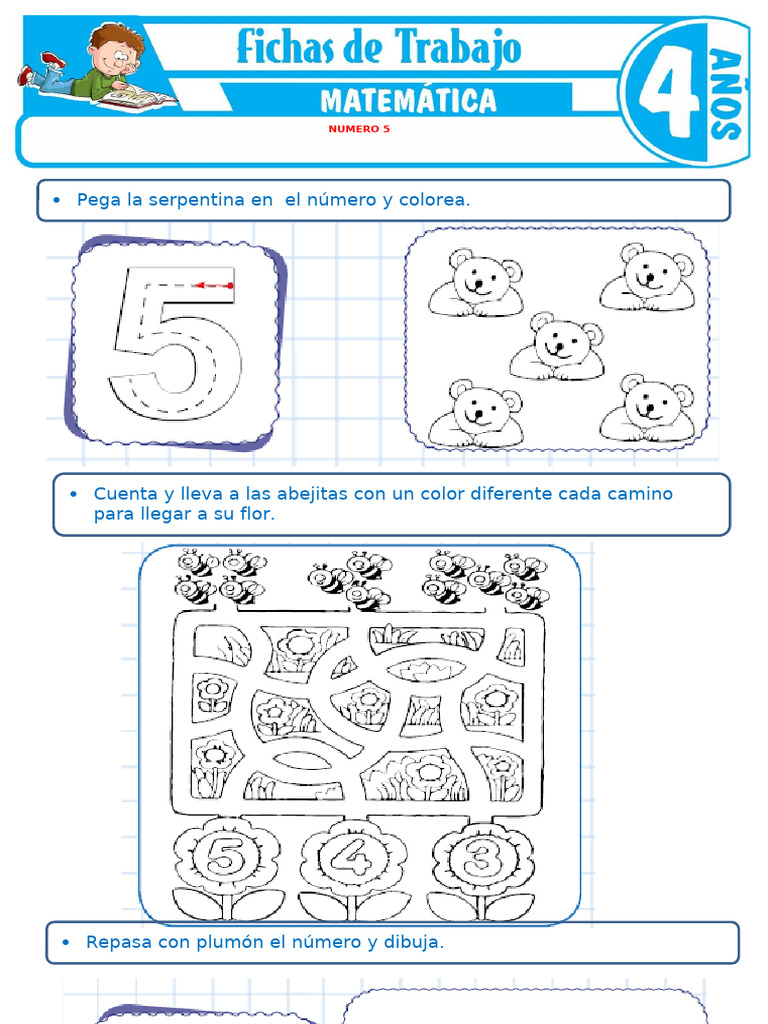 Fichas de Trabajo
MATEMÁTICA
4 AÑOS
NUMERO 5

• Pega la serpentina en el número y colorea.

5

• Cuenta y lleva a las abejitas con un color diferente cada camino para llegar a su flor.

5 4 3

• Repasa con plumón el número y dibuja.